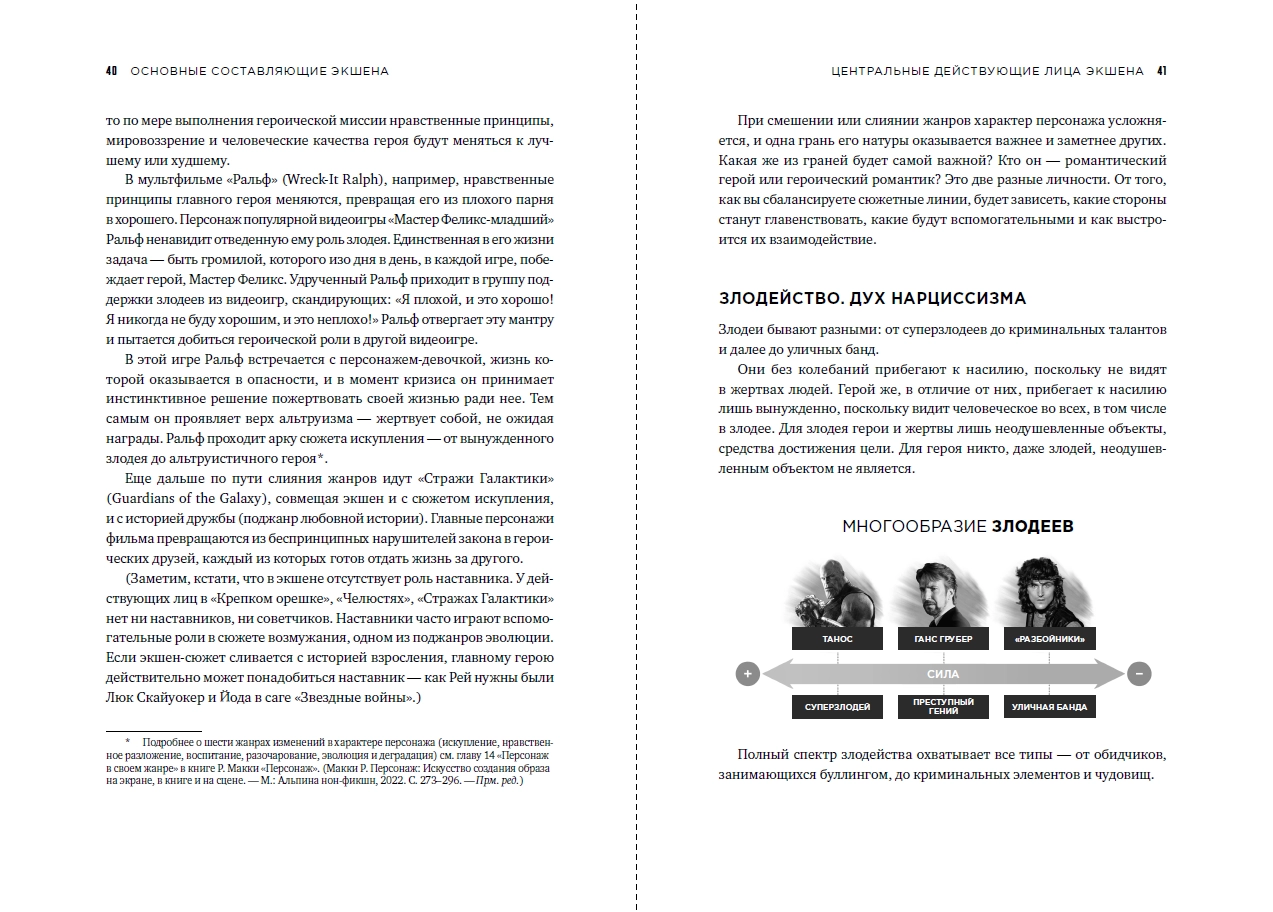 40 ОСНОВНЫЕ СОСТАВЛЯЮЩИЕ ЭКШЕНА

то по мере выполнения героической миссии нравственные принципы, мировоззрение и человеческие качества героя будут меняться к лучшему или худшему.

В мультфильме «Ральф» (Wreck-It Ralph), например, нравственные принципы главного героя меняются, превращая его из плохого парня в хорошего. Персонаж популярной видеоигры «Мастер Феликс-младший» Ральф ненавидит отведенную ему роль злодея. Единственная в его жизни задача — быть громилой, которого изо дня в день, в каждой игре, побеждает герой, Мастер Феликс. Удрученный Ральф приходит в группу поддержки злодеев из видеоигр, скандирующих: «Я плохой, и это хорошо! Я никогда не буду хорошим, и это неплохо!» Ральф отвергает эту мантру и пытается добиться героической роли в другой видеоигре.

В этой игре Ральф встречается с персонажем-девочкой, жизнь которой оказывается в опасности, и в момент кризиса он принимает инстинктивное решение пожертвовать своей жизнью ради нее. Тем самым он проявляет верх альтруизма — жертвует собой, не ожидая награды. Ральф проходит арку сюжета искупления — от вынужденного злодея до альтруистичного героя*.

Еще дальше по пути слияния жанров идут «Стражи Галактики» (Guardians of the Galaxy), совмещая экшен и с сюжетом искупления, и с историей дружбы (поджанр любовной истории). Главные персонажи фильма превращаются из беспринципных нарушителей закона в героических друзей, каждый из которых готов отдать жизнь за другого.

(Заметим, кстати, что в экшене отсутствует роль наставника. У действующих лиц в «Крепком орешке», «Челюстях», «Стражах Галактики» нет ни наставников, ни советчиков. Наставники часто играют вспомогательные роли в сюжете возмужания, одном из поджанров эволюции. Если экшен-сюжет сливается с историей взросления, главному герою действительно может понадобиться наставник — как Рей нужны были Люк Скайуокер и Йода в саге «Звездные войны».)

* Подробнее о шести жанрах изменений в характере персонажа (искупление, нравственное разложение, воспитание, разочарование, эволюция и деградация) см. главу 14 «Персонаж в своем жанре» в книге Р. Макки «Персонаж». (Макки Р. Персонаж: Искусство создания образа на экране, в книге и на сцене. — М.: Альпина нон-фикшн, 2022. С. 273–296. — Прм. ред.)

ЦЕНТРАЛЬНЫЕ ДЕЙСТВУЮЩИЕ ЛИЦА ЭКШЕНА 41

При смешении или слиянии жанров характер персонажа усложняется, и одна грань его натуры оказывается важнее и заметнее других. Какая же из граней будет самой важной? Кто он — романтический герой или героический романтик? Это две разные личности. От того, как вы сбалансируете сюжетные линии, будет зависеть, какие стороны станут главенствовать, какие будут вспомогательными и как выстроится их взаимодействие.

ЗЛОДЕЙСТВО. ДУХ НАРЦИССИЗМА

Злодеи бывают разными: от суперзлодеев до криминальных талантов и далее до уличных банд.

Они без колебаний прибегают к насилию, поскольку не видят в жертвах людей. Герой же, в отличие от них, прибегает к насилию лишь вынужденно, поскольку видит человеческое во всех, в том числе в злодее. Для злодея герои и жертвы лишь неодушевленные объекты, средства достижения цели. Для героя никто, даже злодей, неодушевленным объектом не является.

МНОГООБРАЗИЕ ЗЛОДЕЕВ

ТАНОС
ГАНС ГРУБЕР
«РАЗБОЙНИКИ»
+
СИЛА
−
СУПЕРЗЛОДЕЙ
ПРЕСТУПНЫЙ ГЕНИЙ
УЛИЧНАЯ БАНДА

Полный спектр злодейства охватывает все типы — от обидчиков, занимающихся буллингом, до криминальных элементов и чудовищ.